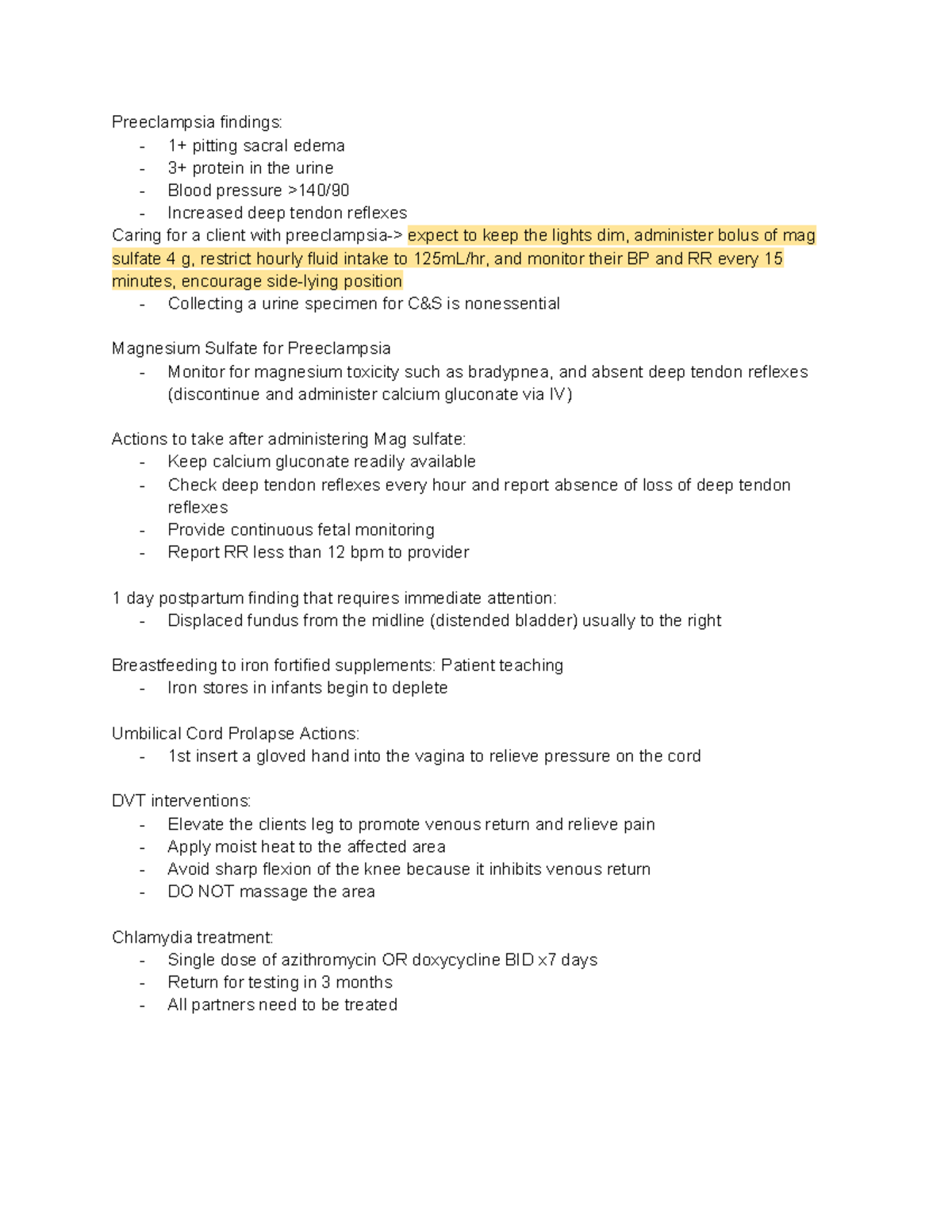 Preeclampsia findings:
- 1+ pitting sacral edema
- 3+ protein in the urine
- Blood pressure >140/90
- Increased deep tendon reflexes

Caring for a client with preeclampsia-> expect to keep the lights dim, administer bolus of mag sulfate 4 g, restrict hourly fluid intake to 125mL/hr, and monitor their BP and RR every 15 minutes, encourage side-lying position
- Collecting a urine specimen for C&S is nonessential

Magnesium Sulfate for Preeclampsia
- Monitor for magnesium toxicity such as bradypnea, and absent deep tendon reflexes (discontinue and administer calcium gluconate via IV)

Actions to take after administering Mag sulfate:
- Keep calcium gluconate readily available
- Check deep tendon reflexes every hour and report absence of loss of deep tendon reflexes
- Provide continuous fetal monitoring
- Report RR less than 12 bpm to provider

1 day postpartum finding that requires immediate attention:
- Displaced fundus from the midline (distended bladder) usually to the right

Breastfeeding to iron fortified supplements: Patient teaching
- Iron stores in infants begin to deplete

Umbilical Cord Prolapse Actions:
- 1st insert a gloved hand into the vagina to relieve pressure on the cord

DVT interventions:
- Elevate the clients leg to promote venous return and relieve pain
- Apply moist heat to the affected area
- Avoid sharp flexion of the knee because it inhibits venous return
- DO NOT massage the area

Chlamydia treatment:
- Single dose of azithromycin OR doxycycline BID x7 days
- Return for testing in 3 months
- All partners need to be treated